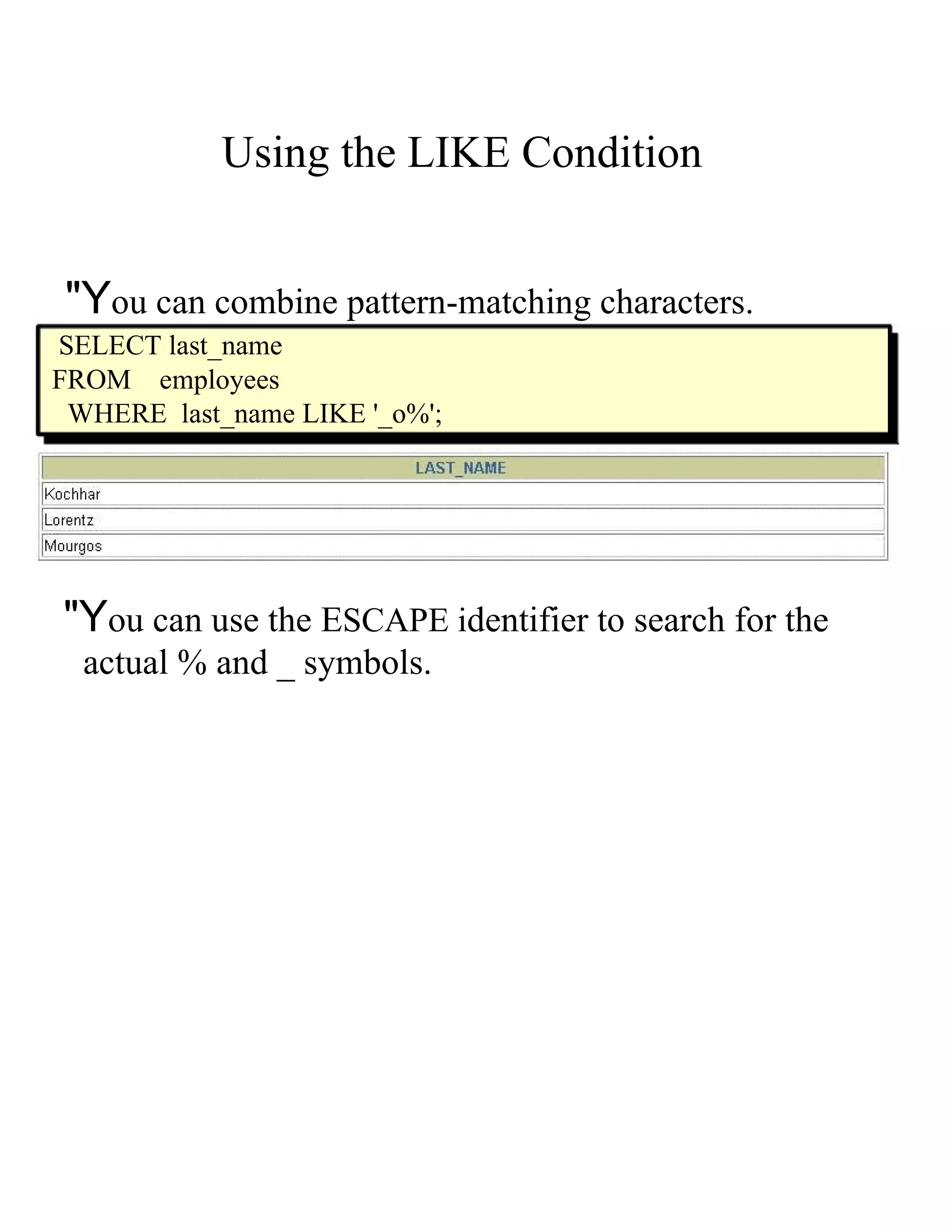 Using the LIKE Condition

"You can combine pattern-matching characters.

SELECT last_name
FROM employees
WHERE last_name LIKE '_o%';

| LAST_NAME |
|---|
| Kochhar |
| Lorentz |
| Mourgos |

"You can use the ESCAPE identifier to search for the actual % and _ symbols.